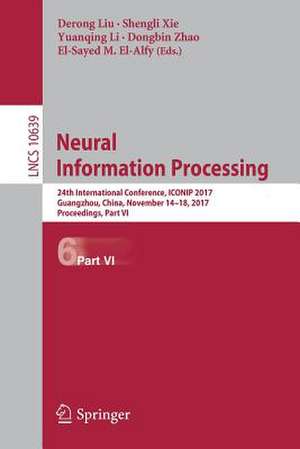 Derong Liu · Shengli Xie
Yuanqing Li · Dongbin Zhao
El-Sayed M. El-Alfy (Eds.)

LNCS 10639

Neural
Information Processing

24th International Conference, ICONIP 2017
Guangzhou, China, November 14–18, 2017
Proceedings, Part VI

6 Part VI

Springer